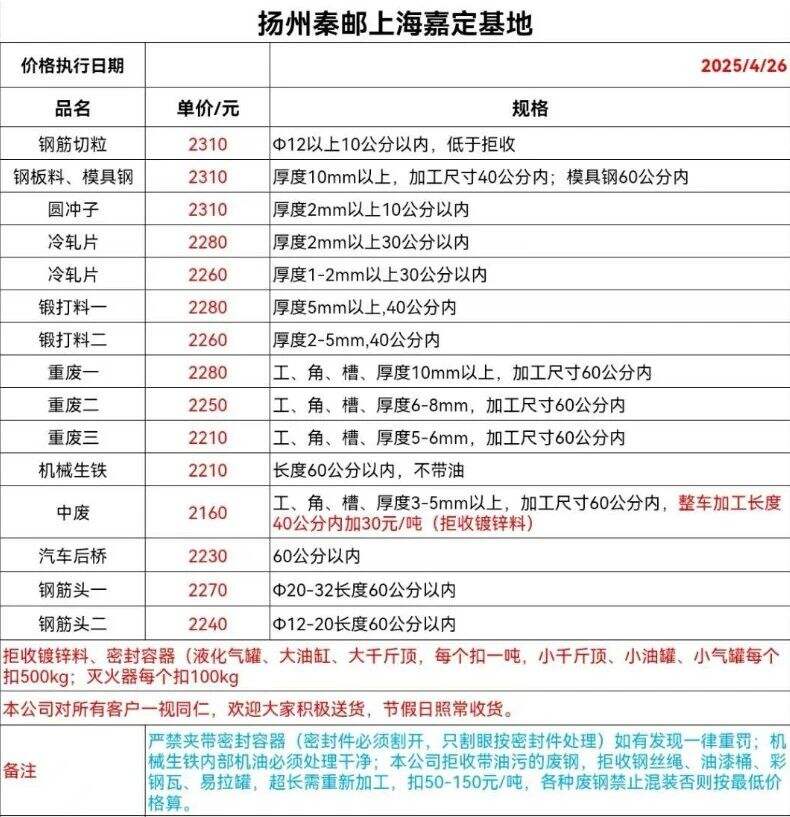 扬州秦邮上海嘉定基地

| 价格执行日期 | | 2025/4/26 |
|---|---|---|
| 品名 | 单价/元 | 规格 |
| 钢筋切粒 | 2310 | Φ12以上10公分以内，低于拒收 |
| 钢板料、模具钢 | 2310 | 厚度10mm以上，加工尺寸40公分内；模具钢60公分内 |
| 圆冲子 | 2310 | 厚度2mm以上10公分以内 |
| 冷轧片 | 2280 | 厚度2mm以上30公分以内 |
| 冷轧片 | 2260 | 厚度1-2mm以上30公分以内 |
| 锻打料一 | 2280 | 厚度5mm以上,40公分内 |
| 锻打料二 | 2260 | 厚度2-5mm,40公分内 |
| 重废一 | 2280 | 工、角、槽、厚度10mm以上，加工尺寸60公分内 |
| 重废二 | 2250 | 工、角、槽、厚度6-8mm，加工尺寸60公分内 |
| 重废三 | 2210 | 工、角、槽、厚度5-6mm，加工尺寸60公分内 |
| 机械生铁 | 2210 | 长度60公分以内，不带油 |
| 中废 | 2160 | 工、角、槽、厚度3-5mm以上，加工尺寸60公分内，整车加工长度40公分内加30元/吨（拒收镀锌料） |
| 汽车后桥 | 2230 | 60公分以内 |
| 钢筋头一 | 2270 | Φ20-32长度60公分以内 |
| 钢筋头二 | 2240 | Φ12-20长度60公分以内 |

拒收镀锌料、密封容器（液化气罐、大油缸、大千斤顶，每个扣一吨，小千斤顶、小油罐、小气罐每个扣500kg；灭火器每个扣100kg

本公司对所有客户一视同仁，欢迎大家积极送货，节假日照常收货。

备注 严禁夹带密封容器（密封件必须割开，只割眼按密封件处理）如有发现一律重罚；机械生铁内部机油必须处理干净；本公司拒收带油污的废钢，拒收钢丝绳、油漆桶、彩钢瓦、易拉罐，超长需重新加工，扣50-150元/吨，各种废钢禁止混装否则按最低价格算。